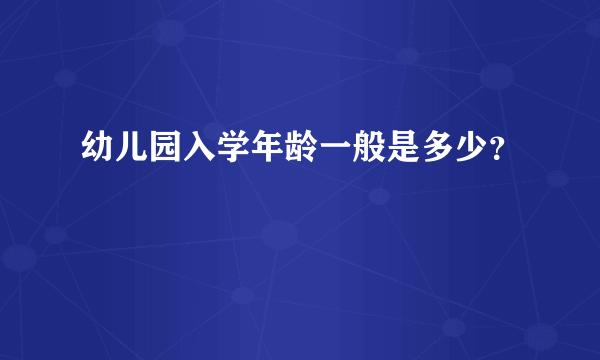 幼儿园入学年龄一般是多少?